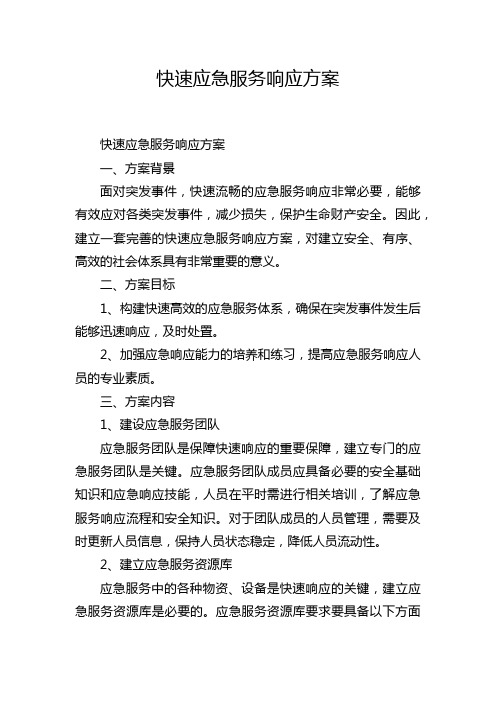 快速应急服务响应方案

快速应急服务响应方案

一、方案背景

面对突发事件，快速流畅的应急服务响应非常必要，能够有效应对各类突发事件，减少损失，保护生命财产安全。因此，建立一套完善的快速应急服务响应方案，对建立安全、有序、高效的社会体系具有非常重要的意义。

二、方案目标

1、构建快速高效的应急服务体系，确保在突发事件发生后能够迅速响应，及时处置。

2、加强应急响应能力的培养和练习，提高应急服务响应人员的专业素质。

三、方案内容

1、建设应急服务团队

应急服务团队是保障快速响应的重要保障，建立专门的应急服务团队是关键。应急服务团队成员应具备必要的安全基础知识和应急响应技能，人员在平时需进行相关培训，了解应急服务响应流程和安全知识。对于团队成员的人员管理，需要及时更新人员信息，保持人员状态稳定，降低人员流动性。

2、建立应急服务资源库

应急服务中的各种物资、设备是快速响应的关键，建立应急服务资源库是必要的。应急服务资源库要求要具备以下方面